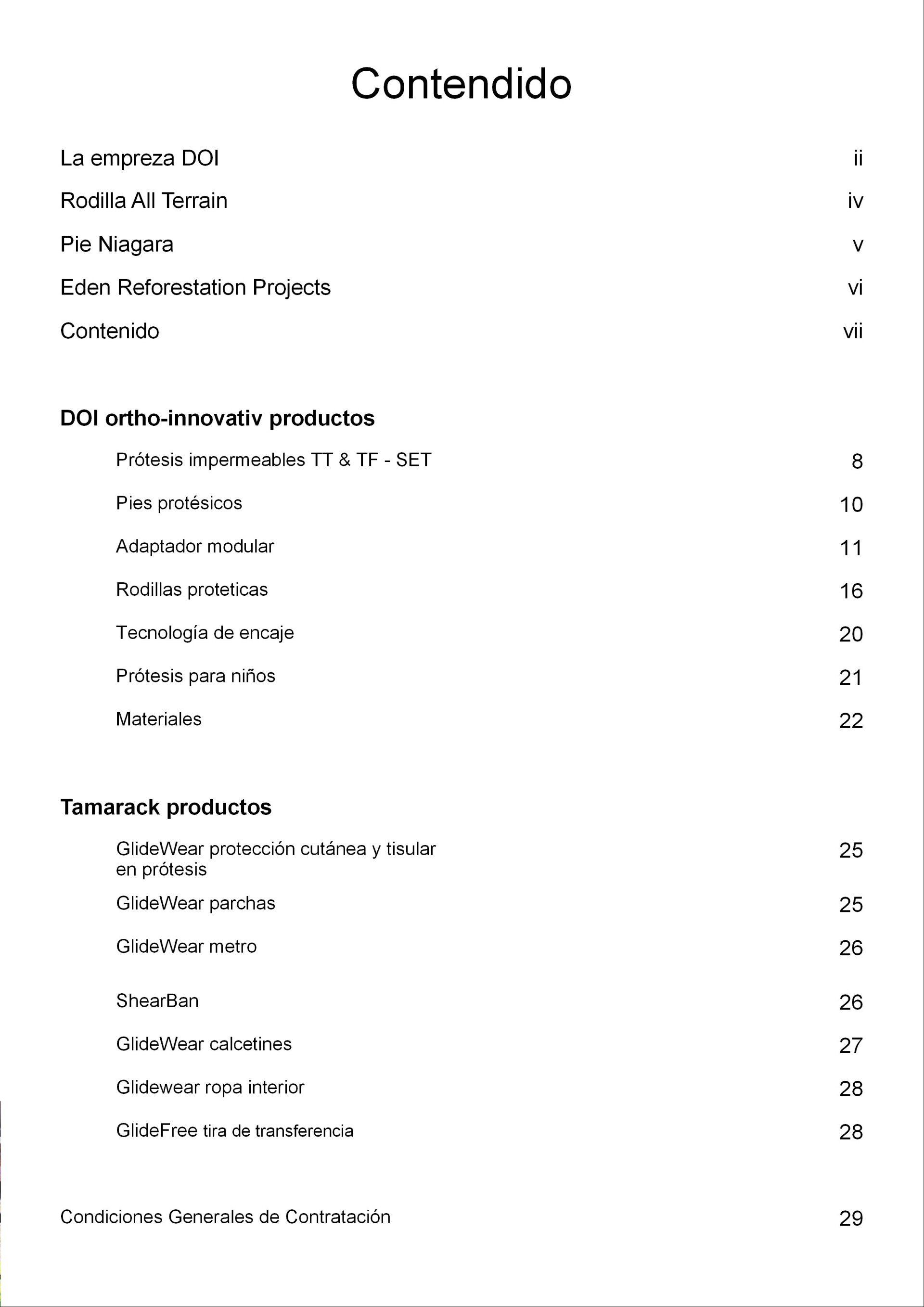 Contendido

La empreza DOI ii

Rodilla All Terrain iv

Pie Niagara v

Eden Reforestation Projects vi

Contenido vii

DOI ortho-innovativ productos

Prótesis impermeables TT & TF - SET 8

Pies protésicos 10

Adaptador modular 11

Rodillas proteticas 16

Tecnología de encaje 20

Prótesis para niños 21

Materiales 22

Tamarack productos

GlideWear protección cutánea y tisular en prótesis 25

GlideWear parchas 25

GlideWear metro 26

ShearBan 26

GlideWear calcetines 27

Glidewear ropa interior 28

GlideFree tira de transferencia 28

Condiciones Generales de Contratación 29